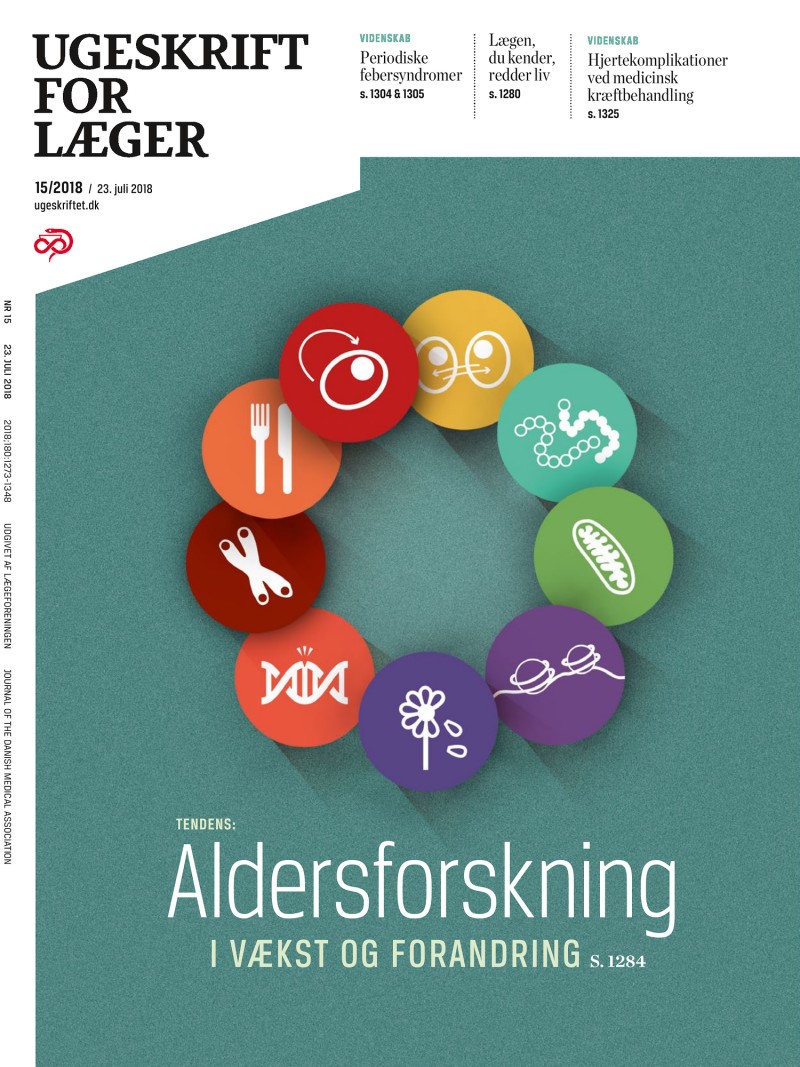 UGESKRIFT
FOR
LÆGER

15/2018 / 23. juli 2018
ugeskriftet.dk

VIDENSKAB
Periodiske febersyndromer
s. 1304 & 1305

Lægen, du kender, redder liv
s. 1280

VIDENSKAB
Hjertekomplikationer ved medicinsk kræftbehandling
s. 1325

NR 15 23. JULI 2018 2018;180:1273-1348 UDGIVET AF LÆGEFORENINGEN JOURNAL OF THE DANISH MEDICAL ASSOCIATION

TENDENS:
Aldersforskning
I VÆKST OG FORANDRING S. 1284